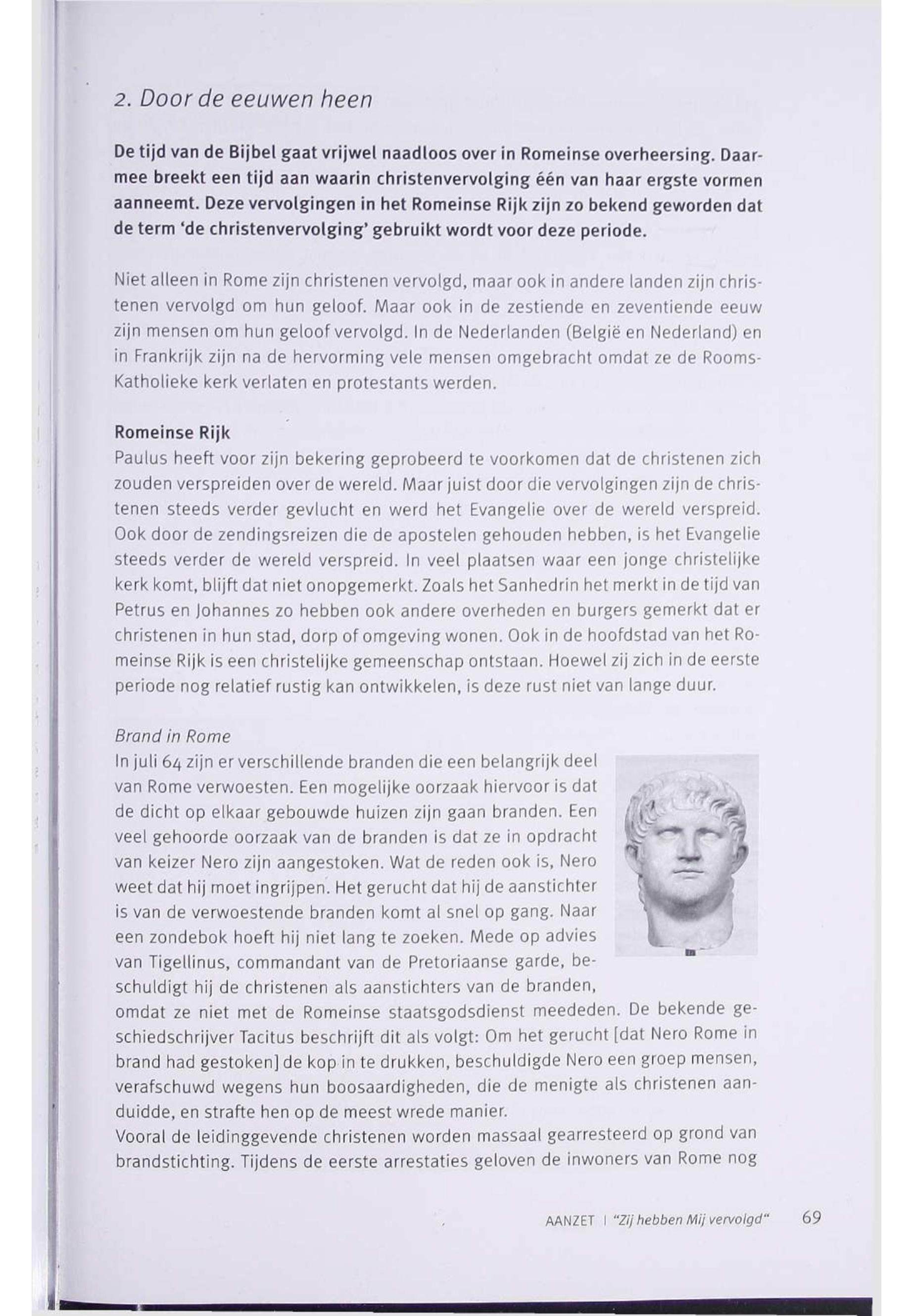 2. Door de eeuwen heen

De tijd van de Bijbel gaat vrijwel naadloos over in Romeinse overheersing. Daarmee breekt een tijd aan waarin christenvervolging één van haar ergste vormen aanneemt. Deze vervolgingen in het Romeinse Rijk zijn zo bekend geworden dat de term 'de christenvervolging' gebruikt wordt voor deze periode.

Niet alleen in Rome zijn christenen vervolgd, maar ook in andere landen zijn christenen vervolgd om hun geloof. Maar ook in de zestiende en zeventiende eeuw zijn mensen om hun geloof vervolgd. In de Nederlanden (België en Nederland) en in Frankrijk zijn na de hervorming vele mensen omgebracht omdat ze de Rooms-Katholieke kerk verlaten en protestants werden.

Romeinse Rijk
Paulus heeft voor zijn bekering geprobeerd te voorkomen dat de christenen zich zouden verspreiden over de wereld. Maar juist door die vervolgingen zijn de christenen steeds verder gevlucht en werd het Evangelie over de wereld verspreid. Ook door de zendingsreizen die de apostelen gehouden hebben, is het Evangelie steeds verder de wereld verspreid. In veel plaatsen waar een jonge christelijke kerk komt, blijft dat niet onopgemerkt. Zoals het Sanhedrin het merkt in de tijd van Petrus en Johannes zo hebben ook andere overheden en burgers gemerkt dat er christenen in hun stad, dorp of omgeving wonen. Ook in de hoofdstad van het Romeinse Rijk is een christelijke gemeenschap ontstaan. Hoewel zij zich in de eerste periode nog relatief rustig kan ontwikkelen, is deze rust niet van lange duur.

Brand in Rome
In juli 64 zijn er verschillende branden die een belangrijk deel van Rome verwoesten. Een mogelijke oorzaak hiervoor is dat de dicht op elkaar gebouwde huizen zijn gaan branden. Een veel gehoorde oorzaak van de branden is dat ze in opdracht van keizer Nero zijn aangestoken. Wat de reden ook is, Nero weet dat hij moet ingrijpen. Het gerucht dat hij de aanstichter is van de verwoestende branden komt al snel op gang. Naar een zondebok hoeft hij niet lang te zoeken. Mede op advies van Tigellinus, commandant van de Pretoriaanse garde, beschuldigt hij de christenen als aanstichters van de branden, omdat ze niet met de Romeinse staatsgodsdienst meededen. De bekende geschiedschrijver Tacitus beschrijft dit als volgt: Om het gerucht [dat Nero Rome in brand had gestoken] de kop in te drukken, beschuldigde Nero een groep mensen, verafschuwd wegens hun boosaardigheden, die de menigte als christenen aanduidde, en strafte hen op de meest wrede manier.
Vooral de leidinggevende christenen worden massaal gearresteerd op grond van brandstichting. Tijdens de eerste arrestaties geloven de inwoners van Rome nog

AANZET | "Zij hebben Mij vervolgd" 69